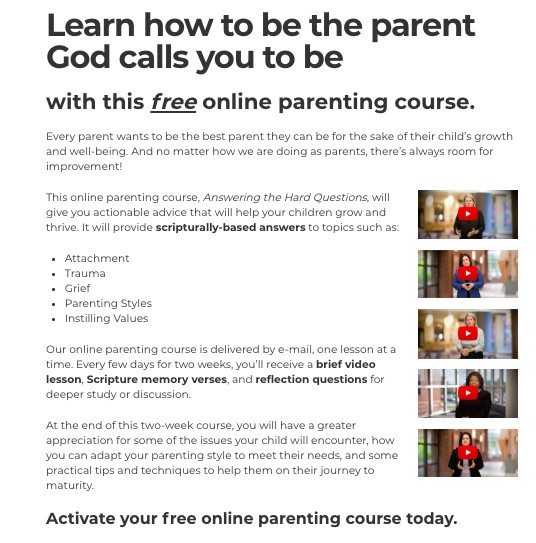 Learn how to be the parent God calls you to be

with this free online parenting course.

Every parent wants to be the best parent they can be for the sake of their child's growth and well-being. And no matter how we are doing as parents, there's always room for improvement!

This online parenting course, Answering the Hard Questions, will give you actionable advice that will help your children grow and thrive. It will provide scripturally-based answers to topics such as:

- Attachment
- Trauma
- Grief
- Parenting Styles
- Instilling Values

Our online parenting course is delivered by e-mail, one lesson at a time. Every few days for two weeks, you'll receive a brief video lesson, Scripture memory verses, and reflection questions for deeper study or discussion.

At the end of this two-week course, you will have a greater appreciation for some of the issues your child will encounter, how you can adapt your parenting style to meet their needs, and some practical tips and techniques to help them on their journey to maturity.

Activate your free online parenting course today.